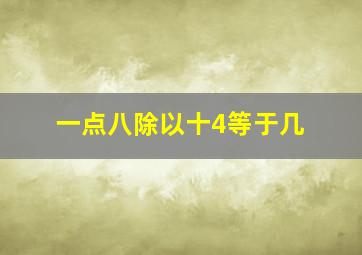 一点八除以十4等于几